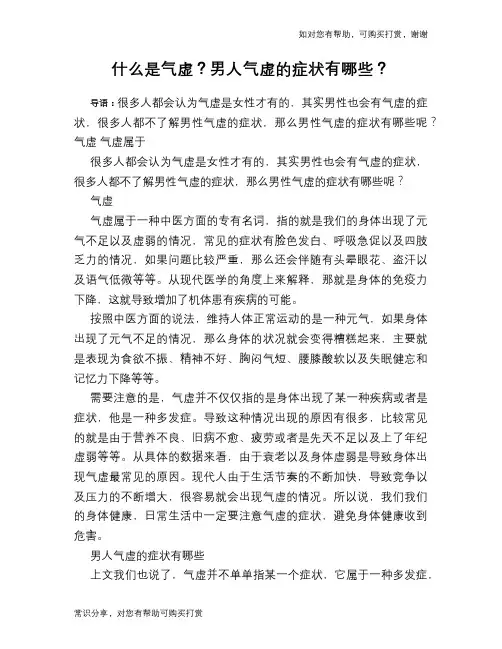 如对您有帮助，可购买打赏，谢谢

什么是气虚？男人气虚的症状有哪些？

导语：很多人都会认为气虚是女性才有的，其实男性也会有气虚的症状，很多人都不了解男性气虚的症状，那么男性气虚的症状有哪些呢？气虚 气虚属于

很多人都会认为气虚是女性才有的，其实男性也会有气虚的症状，很多人都不了解男性气虚的症状，那么男性气虚的症状有哪些呢？

气虚

气虚属于一种中医方面的专有名词，指的就是我们的身体出现了元气不足以及虚弱的情况，常见的症状有脸色发白、呼吸急促以及四肢乏力的情况，如果问题比较严重，那么还会伴随有头晕眼花、盗汗以及语气低微等等。从现代医学的角度上来解释，那就是身体的免疫力下降，这就导致增加了机体患有疾病的可能。

按照中医方面的说法，维持人体正常运动的是一种元气，如果身体出现了元气不足的情况，那么身体的状况就会变得糟糕起来，主要就是表现为食欲不振、精神不好、胸闷气短、腰膝酸软以及失眠健忘和记忆力下降等等。

需要注意的是，气虚并不仅仅指的是身体出现了某一种疾病或者是症状，他是一种多发症。导致这种情况出现的原因有很多，比较常见的就是由于营养不良、旧病不愈、疲劳或者是先天不足以及上了年纪虚弱等等。从具体的数据来看，由于衰老以及身体虚弱是导致身体出现气虚最常见的原因。现代人由于生活节奏的不断加快，导致竞争以及压力的不断增大，很容易就会出现气虚的情况。所以说，我们我们的身体健康，日常生活中一定要注意气虚的症状，避免身体健康收到危害。

男人气虚的症状有哪些

上文我们也说了，气虚并不单单指某一个症状，它属于一种多发症，

常识分享，对您有帮助可购买打赏